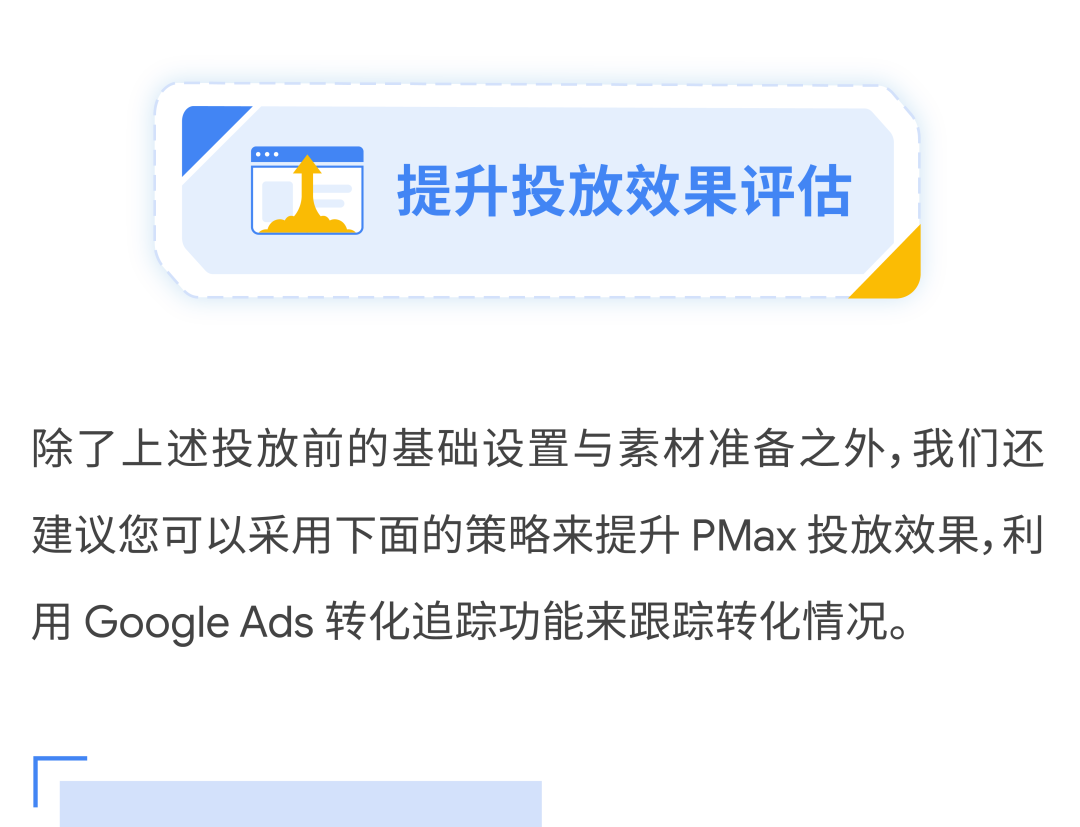 提升投放效果评估

除了上述投放前的基础设置与素材准备之外，我们还建议您可以采用下面的策略来提升 PMax 投放效果，利用 Google Ads 转化追踪功能来跟踪转化情况。